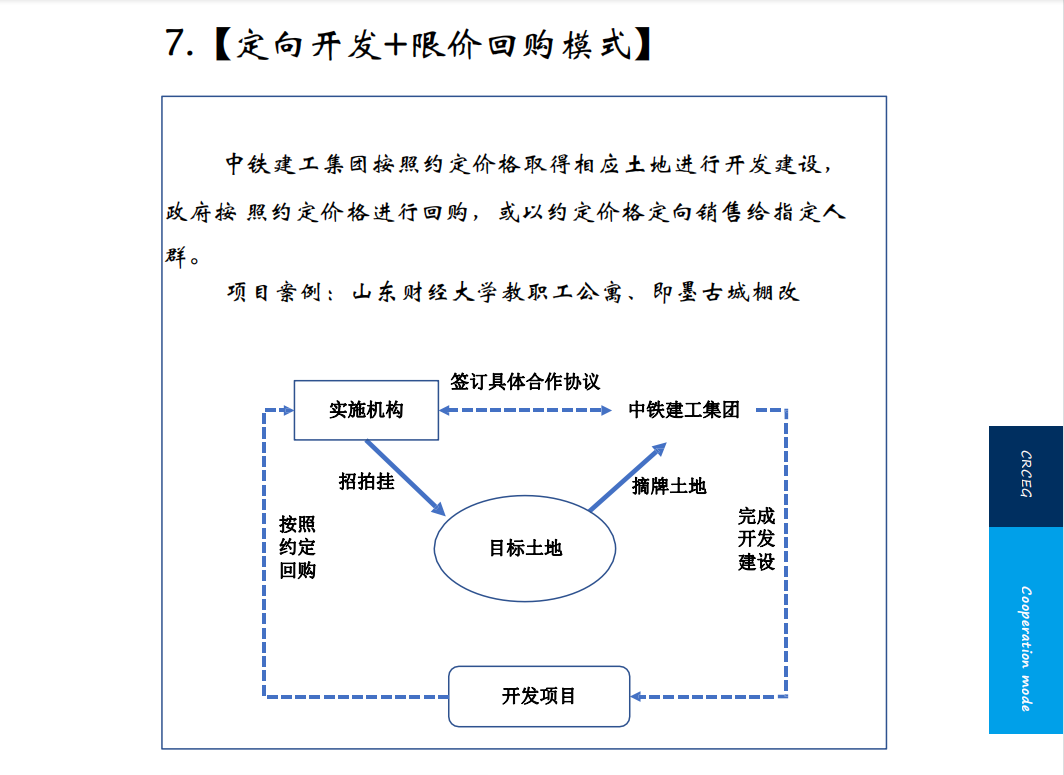 7.【定向开发+限价回购模式】

中铁建工集团按照约定价格取得相应土地进行开发建设，政府按照约定价格进行回购，或以约定价格定向销售给指定人群。

项目案例：山东财经大学教职工公寓、即墨古城棚改

签订具体合作协议

实施机构

中铁建工集团

招拍挂

摘牌土地

按照约定回购

目标土地

完成开发建设

开发项目

CRCEG

Cooperation mode